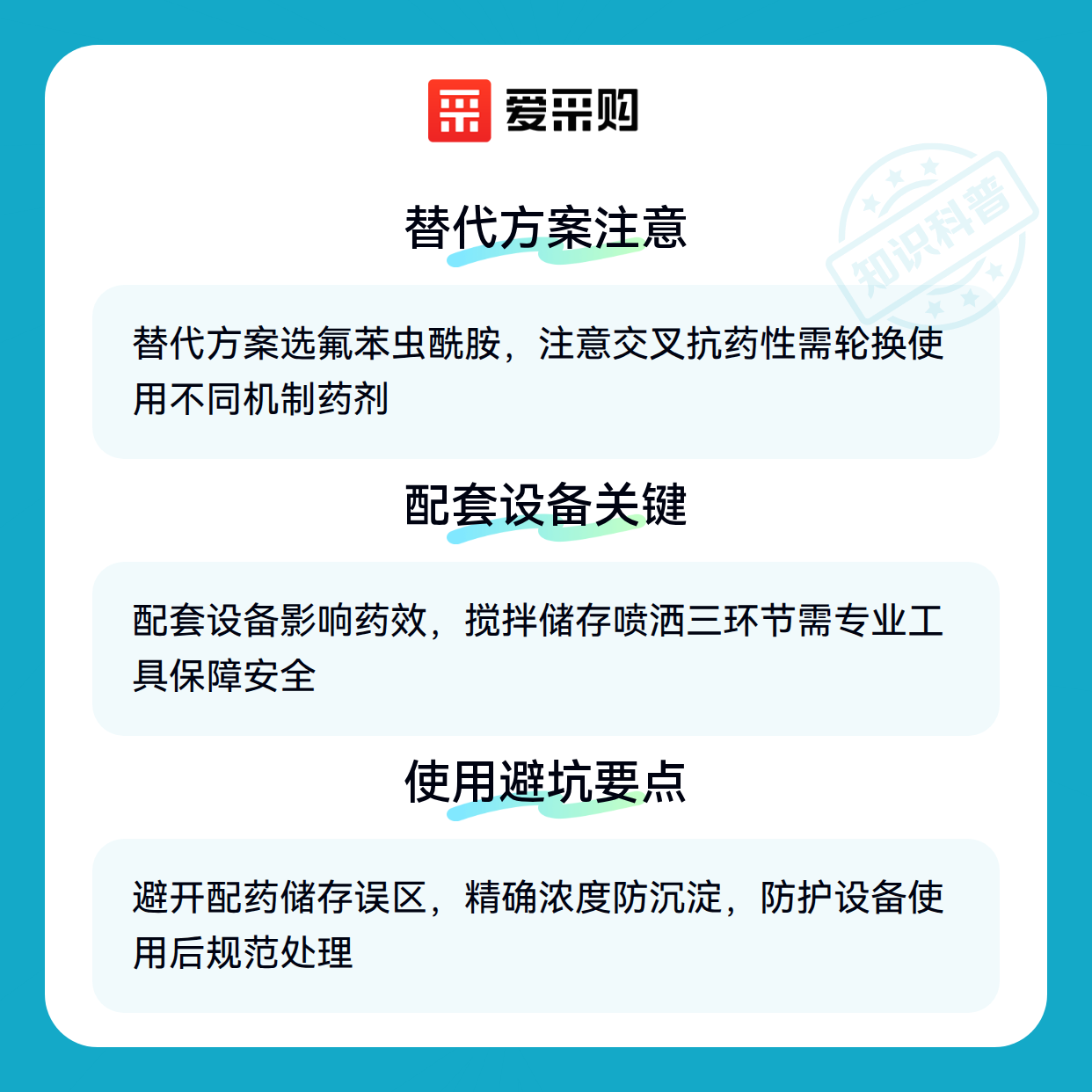 爱采购

替代方案注意

替代方案选氟苯虫酰胺，注意交叉抗药性需轮换使用不同机制药剂

配套设备关键

配套设备影响药效，搅拌储存喷洒三环节需专业工具保障安全

使用避坑要点

避开配药储存误区，精确浓度防沉淀，防护设备使用后规范处理

知识科普